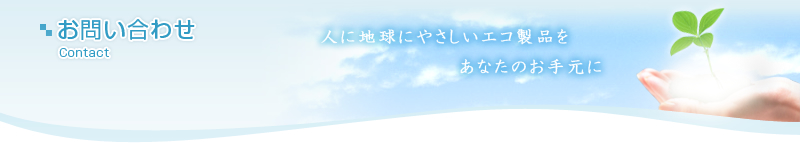 お問い合わせ
Contact

人に地球にやさしいエコ製品を
あなたのお手元に